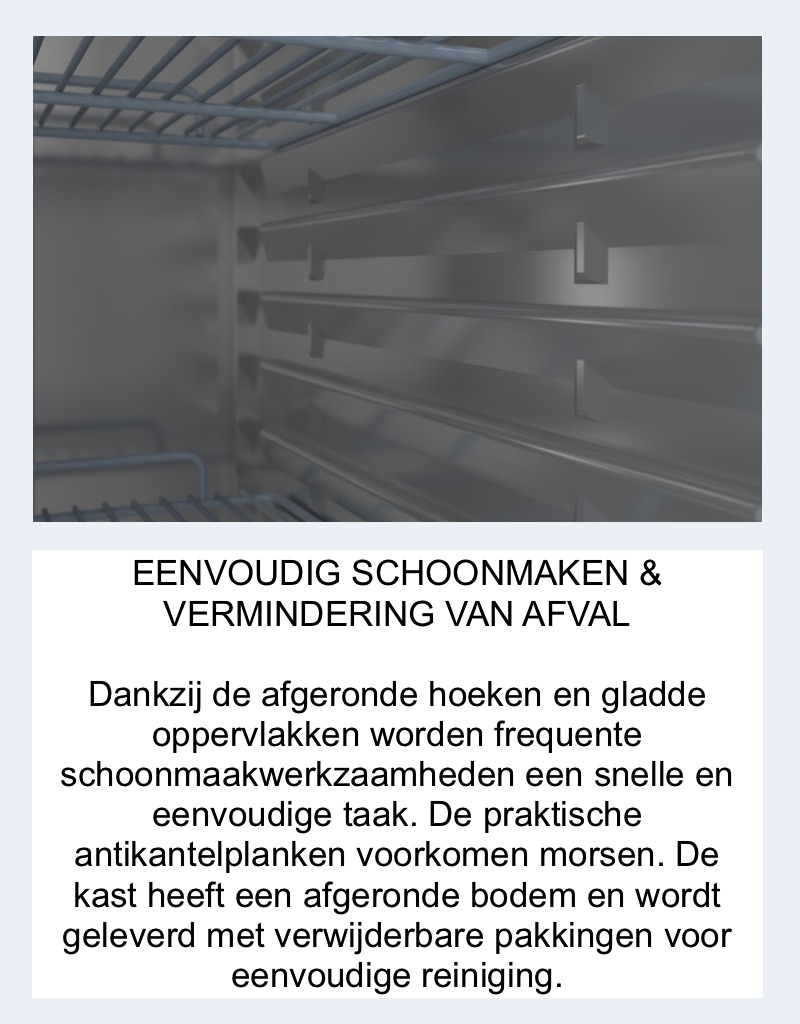 EENVOUDIG SCHOONMAKEN &
VERMINDERING VAN AFVAL

Dankzij de afgeronde hoeken en gladde oppervlakken worden frequente schoonmaakwerkzaamheden een snelle en eenvoudige taak. De praktische antikantelplanken voorkomen morsen. De kast heeft een afgeronde bodem en wordt geleverd met verwijderbare pakkingen voor eenvoudige reiniging.